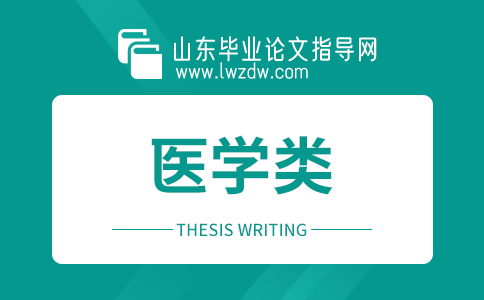 山东毕业论文指导网
www.lwzdw.com

医学类

THESIS WRITING